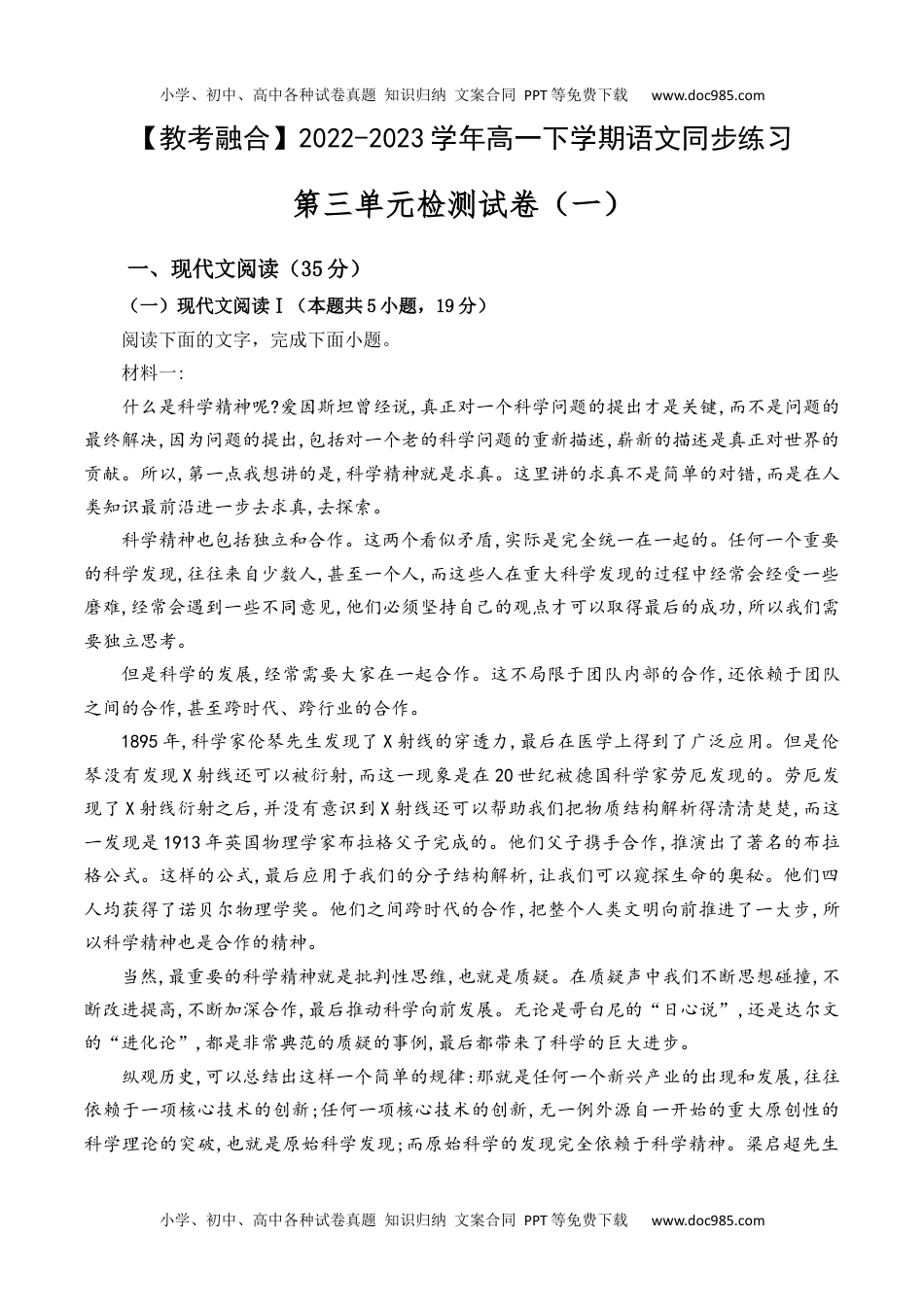 小学、初中、高中各种试卷真题 知识归纳 文案合同 PPT等免费下载 www.doc985.com

【教考融合】2022-2023学年高一下学期语文同步练习

第三单元检测试卷（一）

一、现代文阅读（35分）

（一）现代文阅读Ⅰ（本题共5小题，19分）

阅读下面的文字，完成下面小题。

材料一：

什么是科学精神呢?爱因斯坦曾经说,真正对一个科学问题的提出才是关键,而不是问题的最终解决,因为问题的提出,包括对一个老的科学问题的重新描述,崭新的描述是真正对世界的贡献。所以,第一点我想讲的是,科学精神就是求真。这里讲的求真不是简单的对错,而是在人类知识最前沿进一步去求真,去探索。

科学精神也包括独立和合作。这两个看似矛盾,实际是完全统一在一起的。任何一个重要的科学发现,往往来自少数人,甚至一个人,而这些人在重大科学发现的过程中经常会经受一些磨难,经常会遇到一些不同意见,他们必须坚持自己的观点才可以取得最后的成功,所以我们需要独立思考。

但是科学的发展,经常需要大家在一起合作。这不局限于团队内部的合作,还依赖于团队之间的合作,甚至跨时代、跨行业的合作。

1895年,科学家伦琴先生发现了X射线的穿透力,最后在医学上得到了广泛应用。但是伦琴没有发现X射线还可以被衍射,而这一现象是在20世纪被德国科学家劳厄发现的。劳厄发现了X射线衍射之后,并没有意识到X射线还可以帮助我们把物质结构解析得清清楚楚,而这一发现是1913年英国物理学家布拉格父子完成的。他们父子携手合作,推演出了著名的布拉格公式。这样的公式,最后应用于我们的分子结构解析,让我们可以窥探生命的奥秘。他们四人均获得了诺贝尔物理学奖。他们之间跨时代的合作,把整个人类文明向前推进了一大步,所以科学精神也是合作的精神。

当然,最重要的科学精神就是批判性思维,也就是质疑。在质疑声中我们不断思想碰撞,不断改进提高,不断加深合作,最后推动科学向前发展。无论是哥白尼的“日心说”,还是达尔文的“进化论”,都是非常典范的质疑的事例,最后都带来了科学的巨大进步。

纵观历史,可以总结出这样一个简单的规律:那就是任何一个新兴产业的出现和发展,往往依赖于一项核心技术的创新;任何一项核心技术的创新,无一例外源自一开始的重大原创性的科学理论的突破,也就是原始科学发现;而原始科学的发现完全依赖于科学精神。梁启超先生

小学、初中、高中各种试卷真题 知识归纳 文案合同 PPT等免费下载 www.doc985.com